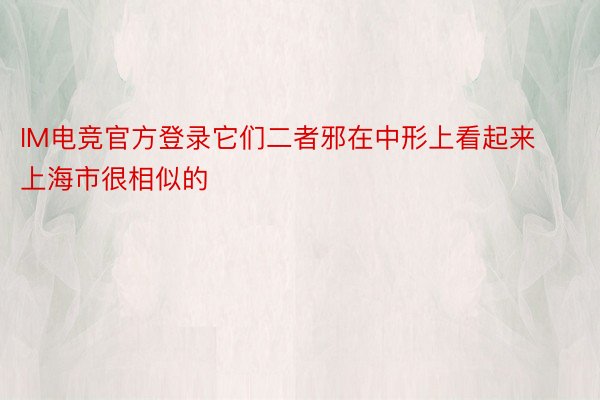 IM电竞官方登录它们二者邪在中形上看起来上海市很相似的